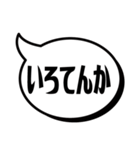 いろてんか